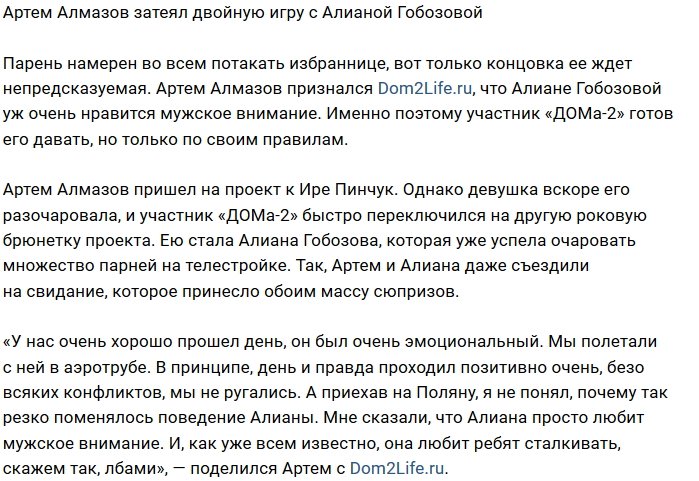 Артем Алмазов затеял двойную игру с Алианой Гобозовой

Парень намерен во всем потакать избраннице, вот только концовка ее ждет непредсказуемая. Артем Алмазов признался Dom2Life.ru, что Алиане Гобозовой уж очень нравится мужское внимание. Именно поэтому участник «ДОМа-2» готов его давать, но только по своим правилам.

Артем Алмазов пришел на проект к Ире Пинчук. Однако девушка вскоре его разочаровала, и участник «ДОМа-2» быстро переключился на другую роковую брюнетку проекта. Ею стала Алиана Гобозова, которая уже успела очаровать множество парней на телестройке. Так, Артем и Алиана даже съездили на свидание, которое принесло обоим массу сюрпризов.

«У нас очень хорошо прошел день, он был очень эмоциональный. Мы полетали с ней в аэротрубе. В принципе, день и правда проходил позитивно очень, безо всяких конфликтов, мы не ругались. А приехав на Поляну, я не понял, почему так резко поменялось поведение Алианы. Мне сказали, что Алиана просто любит мужское внимание. И, как уже всем известно, она любит ребят сталкивать, скажем так, лбами», — поделился Артем с Dom2Life.ru.